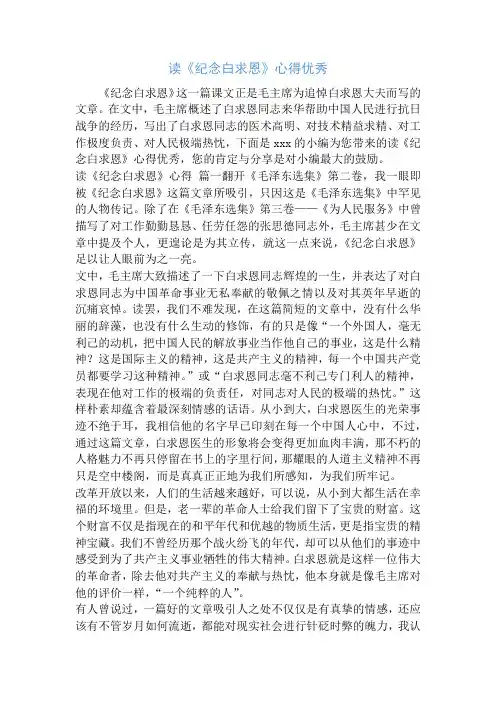 读《纪念白求恩》心得优秀

《纪念白求恩》这一篇课文正是毛主席为追悼白求恩大夫而写的文章。在文中，毛主席概述了白求恩同志来华帮助中国人民进行抗日战争的经历，写出了白求恩同志的医术高明、对技术精益求精、对工作极度负责、对人民极端热忱，下面是 xxx 的小编为您带来的读《纪念白求恩》心得优秀，您的肯定与分享是对小编最大的鼓励。

读《纪念白求恩》心得 篇一翻开《毛泽东选集》第二卷，我一眼即被《纪念白求恩》这篇文章所吸引，只因这是《毛泽东选集》中罕见的人物传记。除了在《毛泽东选集》第三卷——《为人民服务》中曾描写了对工作勤勤恳恳、任劳任怨的张思德同志外，毛主席甚少在文章中提及个人，更遑论是为其立传，就这一点来说，《纪念白求恩》是以让人眼前为之一亮。

文中，毛主席大致描述了一下白求恩同志辉煌的一生，并表达了对白求恩同志为中国革命事业无私奉献的敬佩之情以及对其英年早逝的沉痛哀悼。读罢，我们不难发现，在这篇简短的文章中，没有什么华丽的辞藻，也没有什么生动的修饰，有的只是像“一个外国人，毫无利己的动机，把中国人民的解放事业当作他自己的事业，这是什么精神？这是国际主义的精神，这是共产主义的精神，每一个中国共产党员都要学习这种精神。”或“白求恩同志毫不利己专门利人的精神，表现在他对工作的极端的负责任，对同志对人民的极端的热忱。”这样朴素却蕴含着最深刻情感的话语。从小到大，白求恩医生的光荣事迹不绝于耳，我相信他的名字早已印刻在每一个中国人心中，不过，通过这篇文章，白求恩医生的形象将会变得更加血肉丰满，那不朽的人格魅力不再只停留在书上的字里行间，那耀眼的人道主义精神不再只是空中楼阁，而是真真正正地为我们所感知，为我们所牢记。

改革开放以来，人们的生活越来越好，可以说，从小到大都生活在幸福的环境里。但是，老一辈的革命人士给我们留下了宝贵的财富。这个财富不仅是指现在的和平年代和优越的物质生活，更是指宝贵的精神宝藏。我们不曾经历那个战火纷飞的年代，却可以从他们的事迹中感受到为了共产主义事业牺牲的伟大精神。白求恩就是这样一位伟大的革命者，除去他对共产主义的奉献与热忱，他本身就是像毛主席对他的评价一样，“一个纯粹的人”。

有人曾说过，一篇好的文章吸引人之处不仅仅是有真挚的情感，还应该有不管岁月如何流逝，都能对现实社会进行针砭时弊的魄力，我认